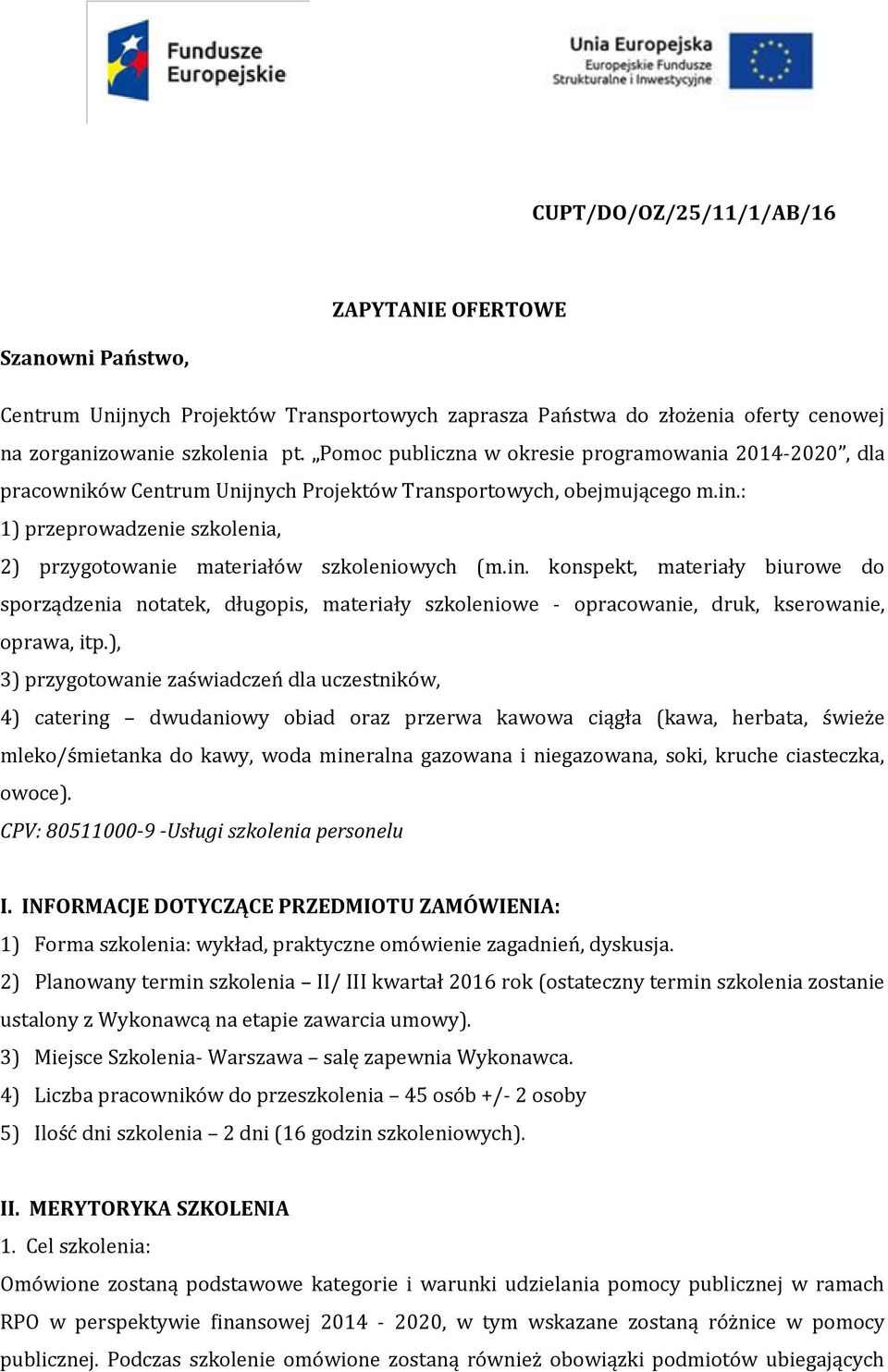 Fundusze Europejskie

Unia Europejska
Europejskie Fundusze Strukturalne i Inwestycyjne

CUPT/DO/OZ/25/11/1/AB/16

ZAPYTANIE OFERTOWE

Szanowni Państwo,

Centrum Unijnych Projektów Transportowych zaprasza Państwa do złożenia oferty cenowej na zorganizowanie szkolenia pt. „Pomoc publiczna w okresie programowania 2014-2020”, dla pracowników Centrum Unijnych Projektów Transportowych, obejmującego m.in.:
1) przeprowadzenie szkolenia,
2) przygotowanie materiałów szkoleniowych (m.in. konspekt, materiały biurowe do sporządzenia notatek, długopis, materiały szkoleniowe - opracowanie, druk, kserowanie, oprawa, itp.),
3) przygotowanie zaświadczeń dla uczestników,
4) catering – dwudaniowy obiad oraz przerwa kawowa ciągła (kawa, herbata, świeże mleko/śmietanka do kawy, woda mineralna gazowana i niegazowana, soki, kruche ciasteczka, owoce).
CPV: 80511000-9 -Usługi szkolenia personelu

I. INFORMACJE DOTYCZĄCE PRZEDMIOTU ZAMÓWIENIA:
1) Forma szkolenia: wykład, praktyczne omówienie zagadnień, dyskusja.
2) Planowany termin szkolenia – II/ III kwartał 2016 rok (ostateczny termin szkolenia zostanie ustalony z Wykonawcą na etapie zawarcia umowy).
3) Miejsce Szkolenia- Warszawa – salę zapewnia Wykonawca.
4) Liczba pracowników do przeszkolenia – 45 osób +/- 2 osoby
5) Ilość dni szkolenia – 2 dni (16 godzin szkoleniowych).

II. MERYTORYKA SZKOLENIA
1. Cel szkolenia:
Omówione zostaną podstawowe kategorie i warunki udzielania pomocy publicznej w ramach RPO w perspektywie finansowej 2014 - 2020, w tym wskazane zostaną różnice w pomocy publicznej. Podczas szkolenie omówione zostaną również obowiązki podmiotów ubiegających